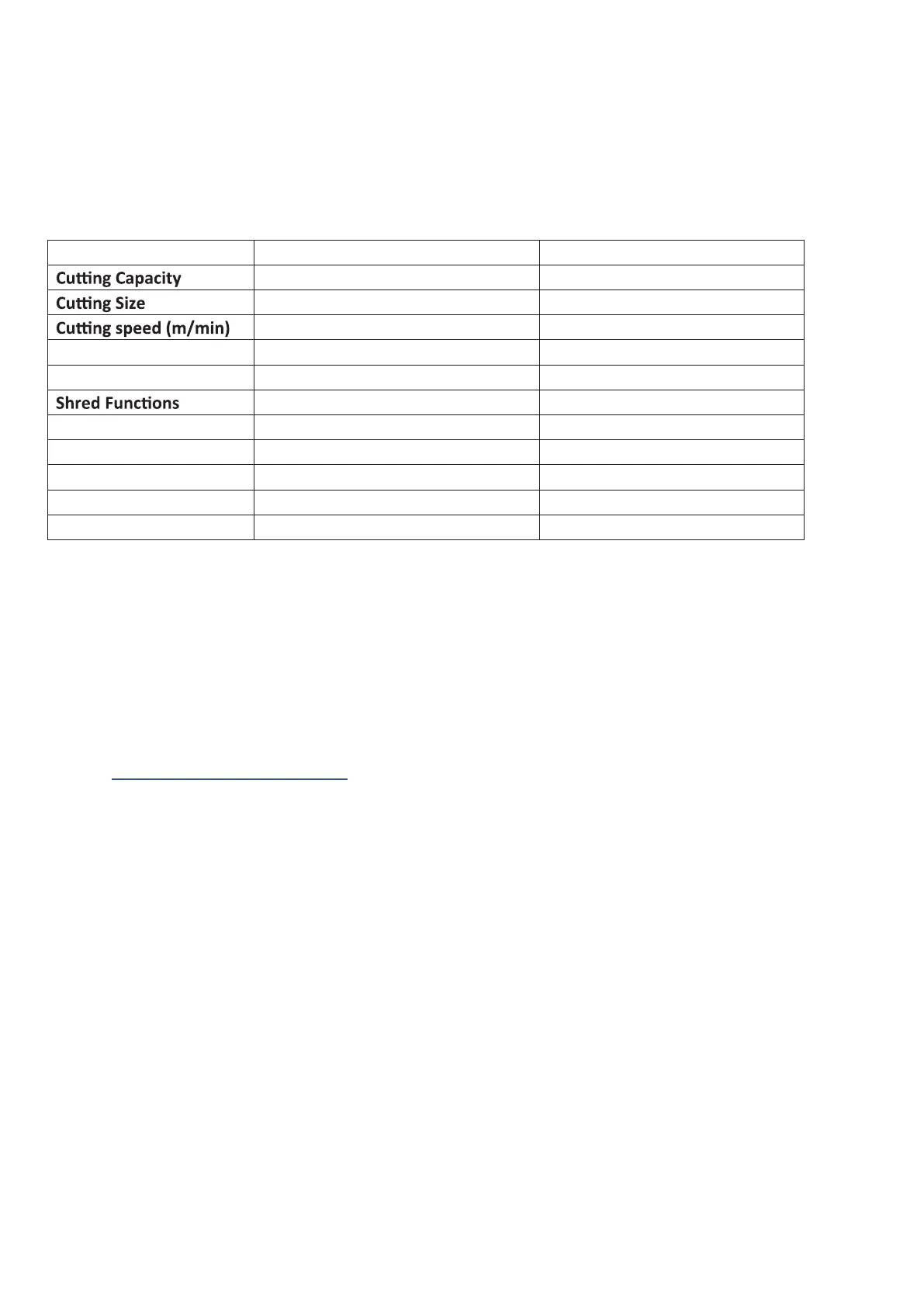 | | | |
|---|---|---|
| **Cutting Capacity** | | |
| **Cutting Size** | | |
| **Cutting speed (m/min)** | | |
| | | |
| | | |
| **Shred Functions** | | |
| | | |
| | | |
| | | |
| | | |
| | | |